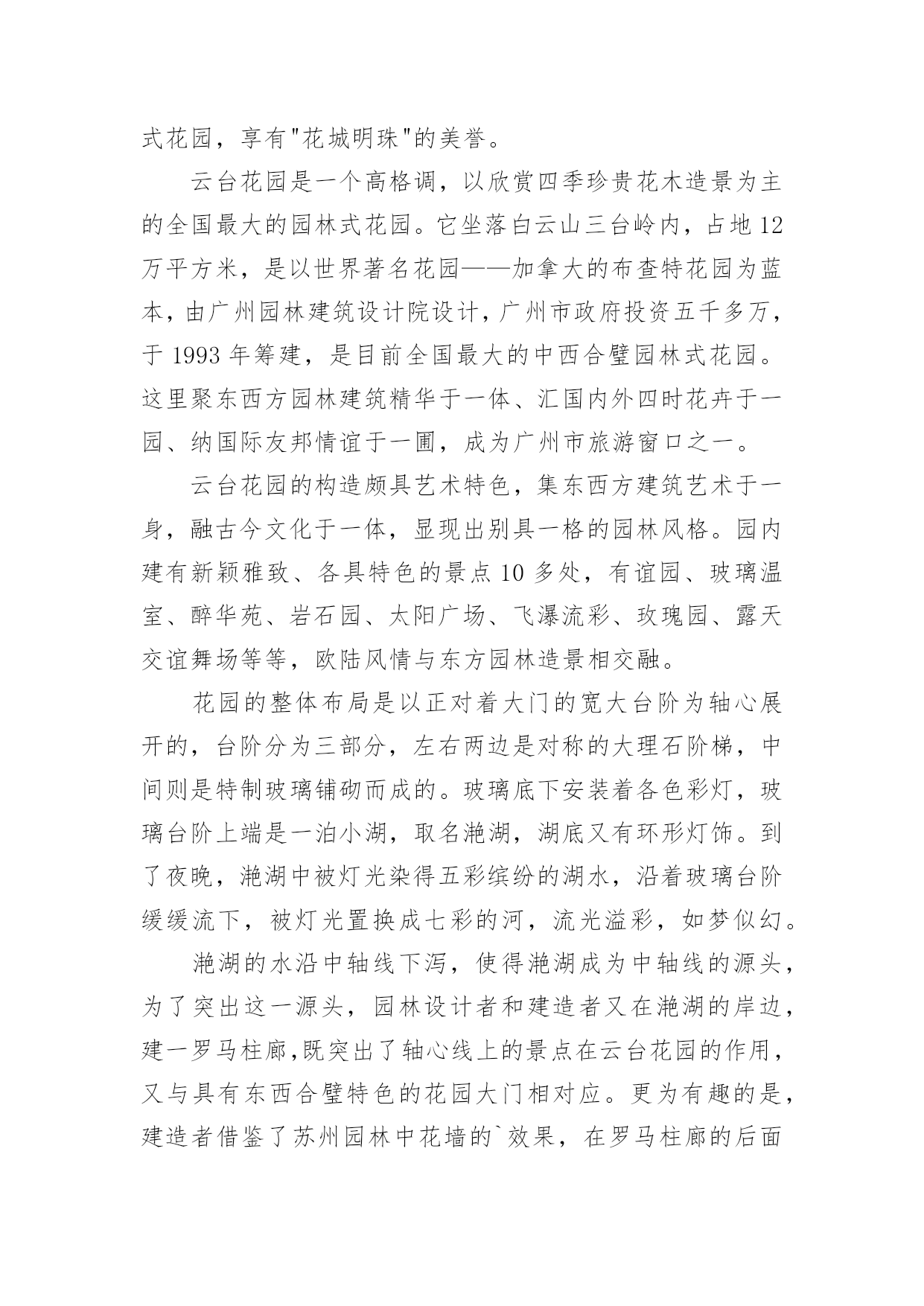 式花园，享有"花城明珠"的美誉。

云台花园是一个高格调，以欣赏四季珍贵花木造景为主的全国最大的园林式花园。它坐落白云山三台岭内，占地12万平方米，是以世界著名花园——加拿大的布查特花园为蓝本，由广州园林建筑设计院设计，广州市政府投资五千多万，于1993年筹建，是目前全国最大的中西合璧园林式花园。这里聚东西方园林建筑精华于一体、汇国内外四时花卉于一园、纳国际友邦情谊于一圃，成为广州市旅游窗口之一。

云台花园的构造颇具艺术特色，集东西方建筑艺术于一身，融古今文化于一体，显现出别具一格的园林风格。园内建有新颖雅致、各具特色的景点10多处，有谊园、玻璃温室、醉华苑、岩石园、太阳广场、飞瀑流彩、玫瑰园、露天交谊舞场等等，欧陆风情与东方园林造景相交融。

花园的整体布局是以正对着大门的宽大台阶为轴心展开的，台阶分为三部分，左右两边是对称的大理石阶梯，中间则是特制玻璃铺砌而成的。玻璃底下安装着各色彩灯，玻璃台阶上端是一泊小湖，取名滟湖，湖底又有环形灯饰。到了夜晚，滟湖中被灯光染得五彩缤纷的湖水，沿着玻璃台阶缓缓流下，被灯光置换成七彩的河，流光溢彩，如梦似幻。

滟湖的水沿中轴线下泻，使得滟湖成为中轴线的源头，为了突出这一源头，园林设计者和建造者又在滟湖的岸边，建一罗马柱廊,既突出了轴心线上的景点在云台花园的作用，又与具有东西合璧特色的花园大门相对应。更为有趣的是，建造者借鉴了苏州园林中花墙的`效果，在罗马柱廊的后面